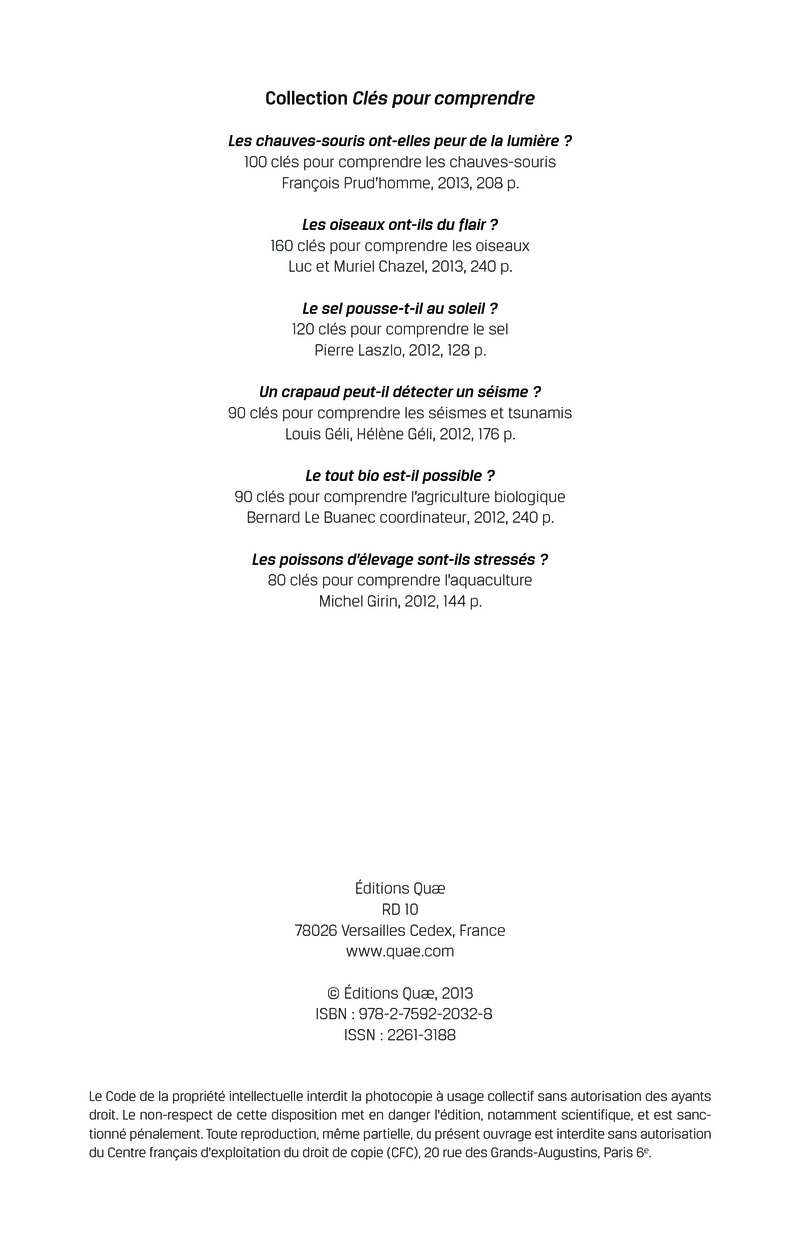 Collection Clés pour comprendre

Les chauves-souris ont-elles peur de la lumière ?
100 clés pour comprendre les chauves-souris
François Prud'homme, 2013, 208 p.

Les oiseaux ont-ils du flair ?
160 clés pour comprendre les oiseaux
Luc et Muriel Chazel, 2013, 240 p.

Le sel pousse-t-il au soleil ?
120 clés pour comprendre le sel
Pierre Laszlo, 2012, 128 p.

Un crapaud peut-il détecter un séisme ?
90 clés pour comprendre les séismes et tsunamis
Louis Géli, Hélène Géli, 2012, 176 p.

Le tout bio est-il possible ?
90 clés pour comprendre l'agriculture biologique
Bernard Le Buanec coordinateur, 2012, 240 p.

Les poissons d'élevage sont-ils stressés ?
80 clés pour comprendre l'aquaculture
Michel Girin, 2012, 144 p.

Éditions Quæ
RD 10
78026 Versailles Cedex, France
www.quae.com

© Éditions Quæ, 2013
ISBN : 978-2-7592-2032-8
ISSN : 2261-3188

Le Code de la propriété intellectuelle interdit la photocopie à usage collectif sans autorisation des ayants droit. Le non-respect de cette disposition met en danger l'édition, notamment scientifique, et est sanctionné pénalement. Toute reproduction, même partielle, du présent ouvrage est interdite sans autorisation du Centre français d'exploitation du droit de copie (CFC), 20 rue des Grands-Augustins, Paris 6$^e$.